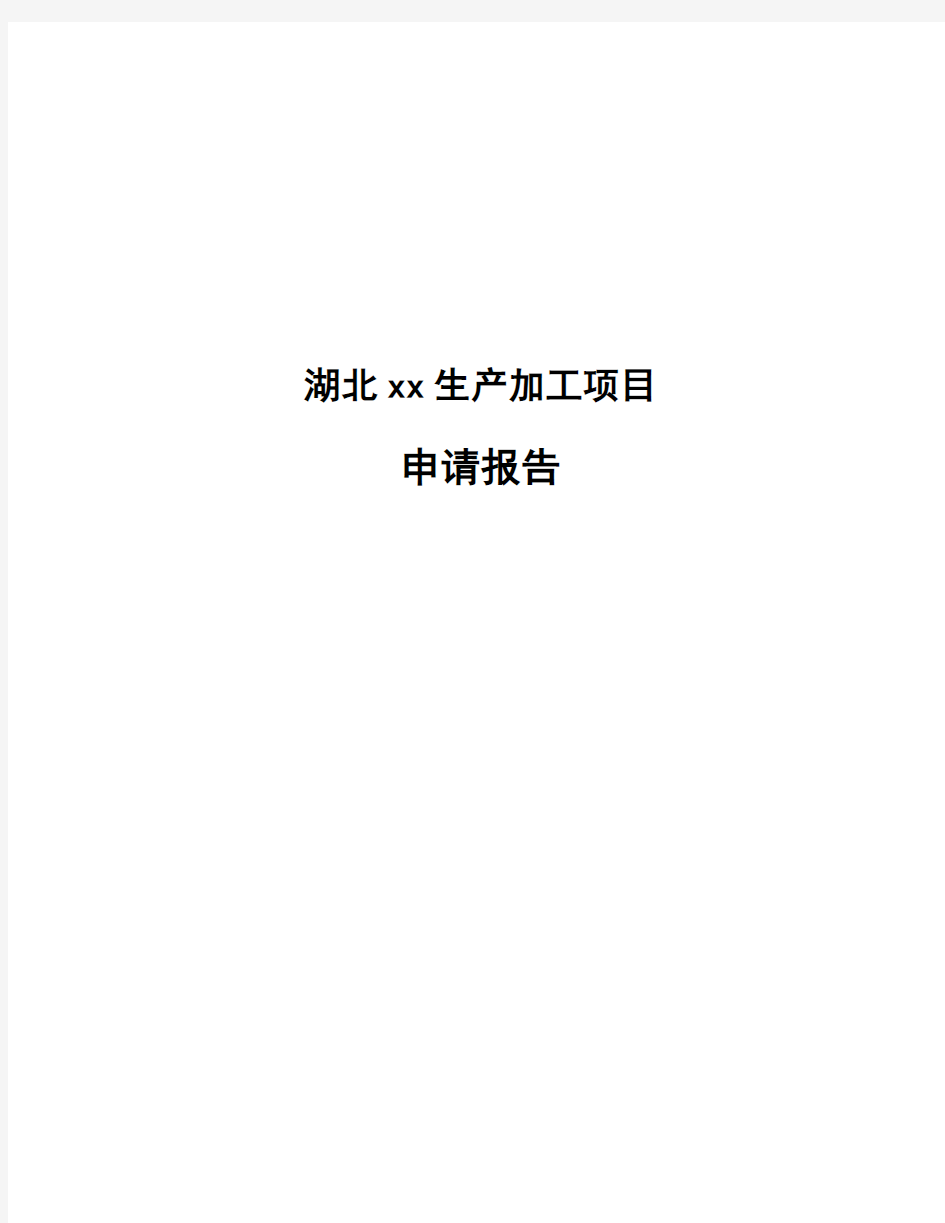 湖北xx生产加工项目

申请报告